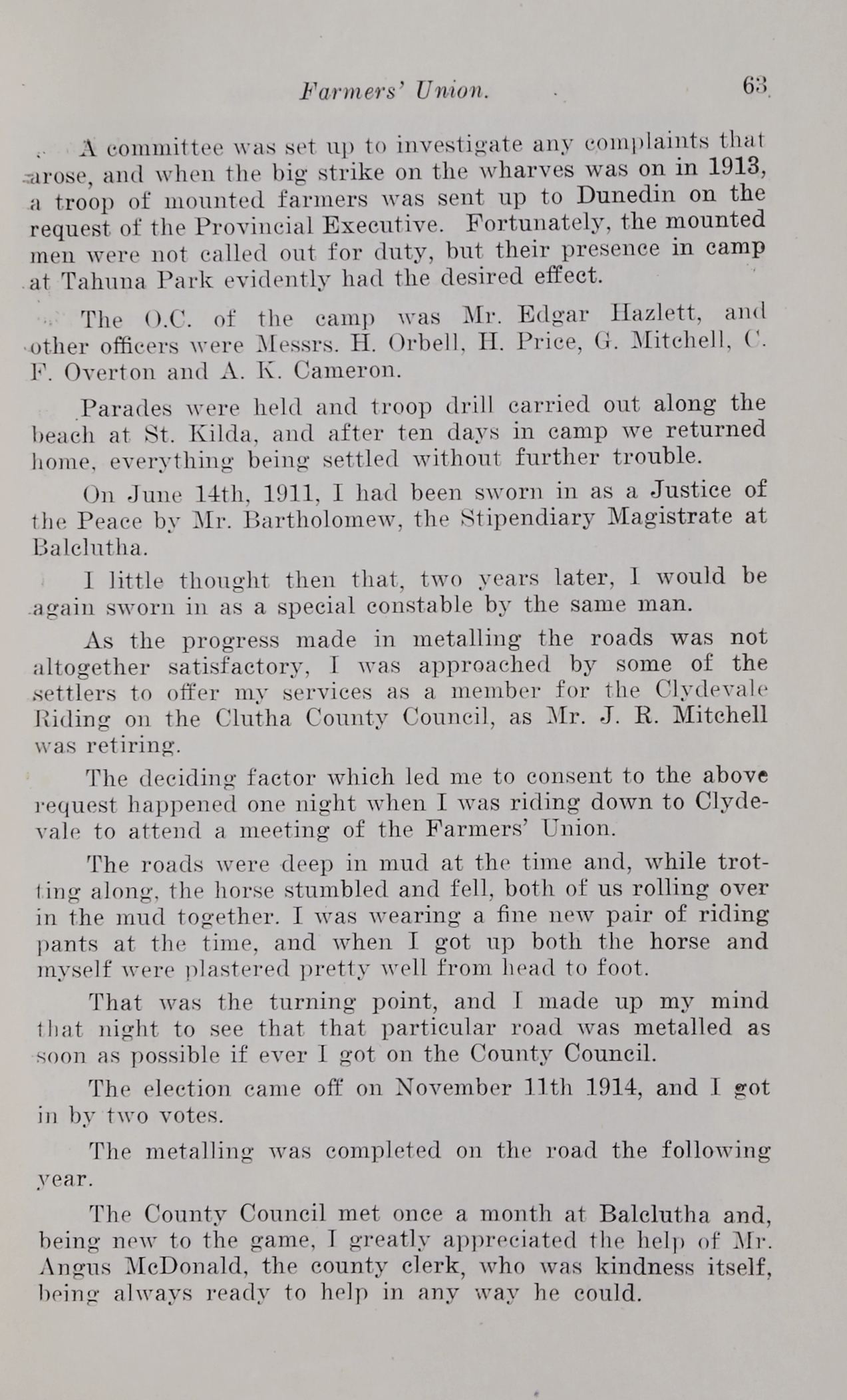 Farmers' Union. 63

A committee was set up to investigate any complaints that arose, and when the big strike on the wharves was on in 1913, a troop of mounted farmers was sent up to Dunedin on the request of the Provincial Executive. Fortunately, the mounted men were not called out for duty, but their presence in camp at Tahuna Park evidently had the desired effect.

The O.C. of the camp was Mr. Edgar Hazlett, and other officers were Messrs. H. Orbell, H. Price, G. Mitchell, C. F. Overton and A. K. Cameron.

Parades were held and troop drill carried out along the beach at St. Kilda, and after ten days in camp we returned home, everything being settled without further trouble.

On June 14th, 1911, I had been sworn in as a Justice of the Peace by Mr. Bartholomew, the Stipendiary Magistrate at Balclutha.

I little thought then that, two years later, I would be again sworn in as a special constable by the same man.

As the progress made in metalling the roads was not altogether satisfactory, I was approached by some of the settlers to offer my services as a member for the Clydevale Riding on the Clutha County Council, as Mr. J. R. Mitchell was retiring.

The deciding factor which led me to consent to the above request happened one night when I was riding down to Clydevale to attend a meeting of the Farmers' Union.

The roads were deep in mud at the time and, while trotting along, the horse stumbled and fell, both of us rolling over in the mud together. I was wearing a fine new pair of riding pants at the time, and when I got up both the horse and myself were plastered pretty well from head to foot.

That was the turning point, and I made up my mind that night to see that that particular road was metalled as soon as possible if ever I got on the County Council.

The election came off on November 11th 1914, and I got in by two votes.

The metalling was completed on the road the following year.

The County Council met once a month at Balclutha and, being new to the game, I greatly appreciated the help of Mr. Angus McDonald, the county clerk, who was kindness itself, being always ready to help in any way he could.